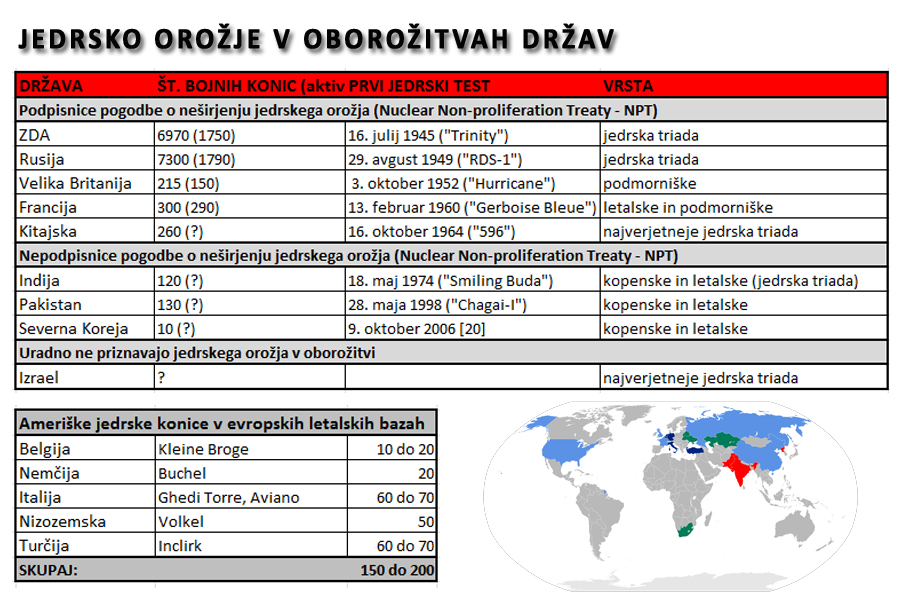 JEDRSKO OROŽJE V OBOROŽITVAH DRŽAV

| DRŽAVA | ŠT. BOJNIH KONIC (aktiv | PRVI JEDRSKI TEST | VRSTA |
|---|---|---|---|
| Podpisnice pogodbe o neširjenju jedrskega orožja (Nuclear Non-proliferation Treaty - NPT) | | | |
| ZDA | 6970 (1750) | 16. julij 1945 ("Trinity") | jedrska triada |
| Rusija | 7300 (1790) | 29. avgust 1949 ("RDS-1") | jedrska triada |
| Velika Britanija | 215 (150) | 3. oktober 1952 ("Hurricane") | podmorniške |
| Francija | 300 (290) | 13. februar 1960 ("Gerboise Bleue") | letalske in podmorniške |
| Kitajska | 260 (?) | 16. oktober 1964 ("596") | najverjetneje jedrska triada |
| Nepodpisnice pogodbe o neširjenju jedrskega orožja (Nuclear Non-proliferation Treaty - NPT) | | | |
| Indija | 120 (?) | 18. maj 1974 ("Smiling Buda") | kopenske in letalske (jedrska triada) |
| Pakistan | 130 (?) | 28. maja 1998 ("Chagai-I") | kopenske in letalske |
| Severna Koreja | 10 (?) | 9. oktober 2006 [20] | kopenske in letalske |
| Uradno ne priznavajo jedrskega orožja v oborožitvi | | | |
| Izrael | ? | | najverjetneje jedrska triada |

| Ameriške jedrske konice v evropskih letalskih bazah | | |
|---|---|---|
| Belgija | Kleine Broge | 10 do 20 |
| Nemčija | Buchel | 20 |
| Italija | Ghedi Torre, Aviano | 60 do 70 |
| Nizozemska | Volkel | 50 |
| Turčija | Inclirk | 60 do 70 |
| SKUPAJ: | | 150 do 200 |